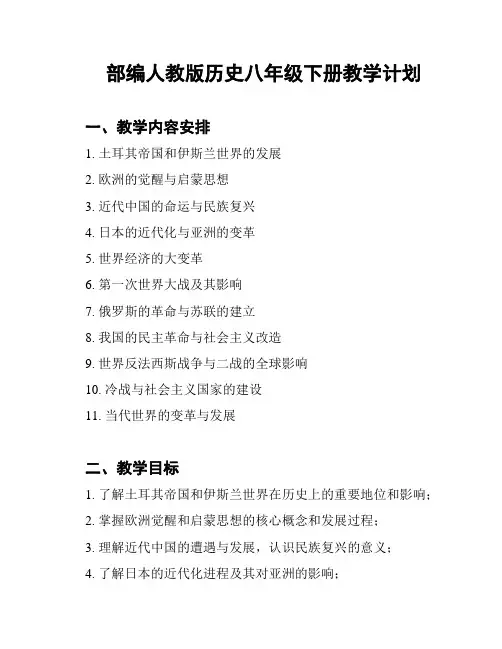 部编人教版历史八年级下册教学计划

一、教学内容安排

1. 土耳其帝国和伊斯兰世界的发展

2. 欧洲的觉醒与启蒙思想

3. 近代中国的命运与民族复兴

4. 日本的近代化与亚洲的变革

5. 世界经济的大变革

6. 第一次世界大战及其影响

7. 俄罗斯的革命与苏联的建立

8. 我国的民主革命与社会主义改造

9. 世界反法西斯战争与二战的全球影响

10. 冷战与社会主义国家的建设

11. 当代世界的变革与发展

二、教学目标

1. 了解土耳其帝国和伊斯兰世界在历史上的重要地位和影响；

2. 掌握欧洲觉醒和启蒙思想的核心概念和发展过程；

3. 理解近代中国的遭遇与发展，认识民族复兴的意义；

4. 了解日本的近代化进程及其对亚洲的影响；